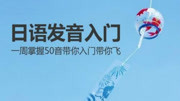 日语发音入门

一周掌握50音带你入门带你飞